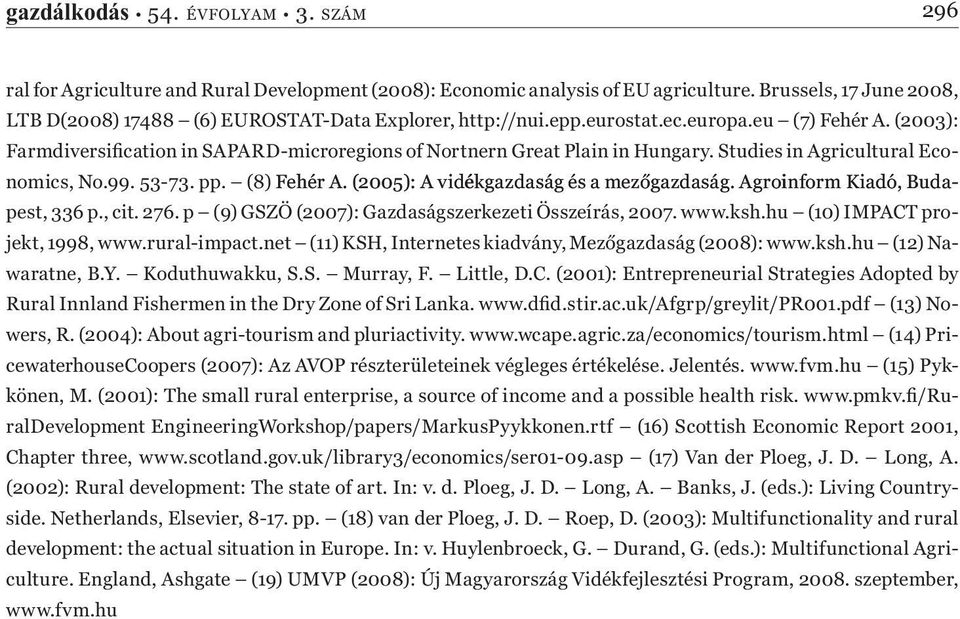 gazdálkodás • 54. ÉVFOLYAM • 3. SZÁM 296

ral for Agriculture and Rural Development (2008): Economic analysis of EU agriculture. Brussels, 17 June 2008, LTB D(2008) 17488 – (6) EUROSTAT-Data Explorer, http://nui.epp.eurostat.ec.europa.eu – (7) Fehér A. (2003): Farmdiversification in SAPARD-microregions of Nortnern Great Plain in Hungary. Studies in Agricultural Economics, No.99. 53-73. pp. – (8) Fehér A. (2005): A vidékgazdaság és a mezőgazdaság. Agroinform Kiadó, Budapest, 336 p., cit. 276. p – (9) GSZÖ (2007): Gazdaságszerkezeti Összeírás, 2007. www.ksh.hu – (10) IMPACT projekt, 1998, www.rural-impact.net – (11) KSH, Internetes kiadvány, Mezőgazdaság (2008): www.ksh.hu – (12) Nawaratne, B.Y. – Koduthuwakku, S.S. – Murray, F. – Little, D.C. (2001): Entrepreneurial Strategies Adopted by Rural Innland Fishermen in the Dry Zone of Sri Lanka. www.dfid.stir.ac.uk/Afgrp/greylit/PR001.pdf – (13) Nowers, R. (2004): About agri-tourism and pluriactivity. www.wcape.agric.za/economics/tourism.html – (14) PricewaterhouseCoopers (2007): Az AVOP részterületeinek végleges értékelése. Jelentés. www.fvm.hu – (15) Pykkönen, M. (2001): The small rural enterprise, a source of income and a possible health risk. www.pmkv.fi/RuralDevelopment EngineeringWorkshop/papers/MarkusPyykkonen.rtf – (16) Scottish Economic Report 2001, Chapter three, www.scotland.gov.uk/library3/economics/ser01-09.asp – (17) Van der Ploeg, J. D. – Long, A. (2002): Rural development: The state of art. In: v. d. Ploeg, J. D. – Long, A. – Banks, J. (eds.): Living Countryside. Netherlands, Elsevier, 8-17. pp. – (18) van der Ploeg, J. D. – Roep, D. (2003): Multifunctionality and rural development: the actual situation in Europe. In: v. Huylenbroeck, G. – Durand, G. (eds.): Multifunctional Agriculture. England, Ashgate – (19) UMVP (2008): Új Magyarország Vidékfejlesztési Program, 2008. szeptember, www.fvm.hu